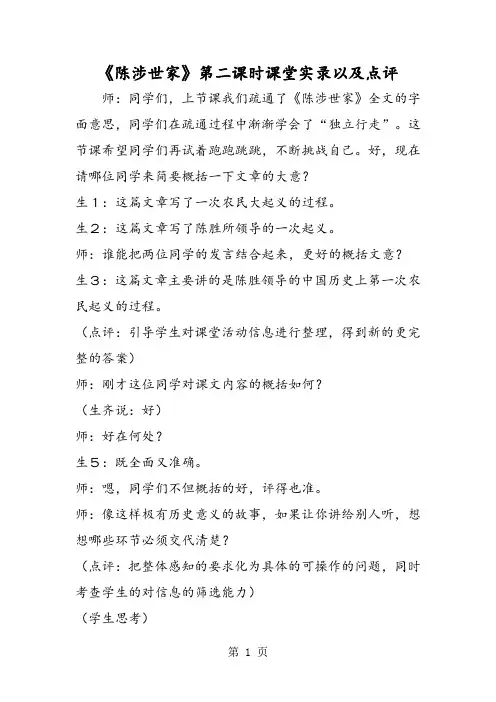 《陈涉世家》第二课时课堂实录以及点评

师：同学们，上节课我们疏通了《陈涉世家》全文的字面意思，同学们在疏通过程中渐渐学会了“独立行走”。这节课希望同学们再试着跑跑跳跳，不断挑战自己。好，现在请哪位同学来简要概括一下文章的大意？

生１：这篇文章写了一次农民大起义的过程。

生２：这篇文章写了陈胜所领导的一次起义。

师：谁能把两位同学的发言结合起来，更好的概括文意？

生３：这篇文章主要讲的是陈胜领导的中国历史上第一次农民起义的过程。

（点评：引导学生对课堂活动信息进行整理，得到新的更完整的答案）

师：刚才这位同学对课文内容的概括如何？

（生齐说：好）

师：好在何处？

生５：既全面又准确。

师：嗯，同学们不但概括的好，评得也准。

师：像这样极有历史意义的故事，如果让你讲给别人听，想想哪些环节必须交代清楚？

（点评：把整体感知的要求化为具体的可操作的问题，同时考查学生的对信息的筛选能力）

（学生思考）

第 1 页